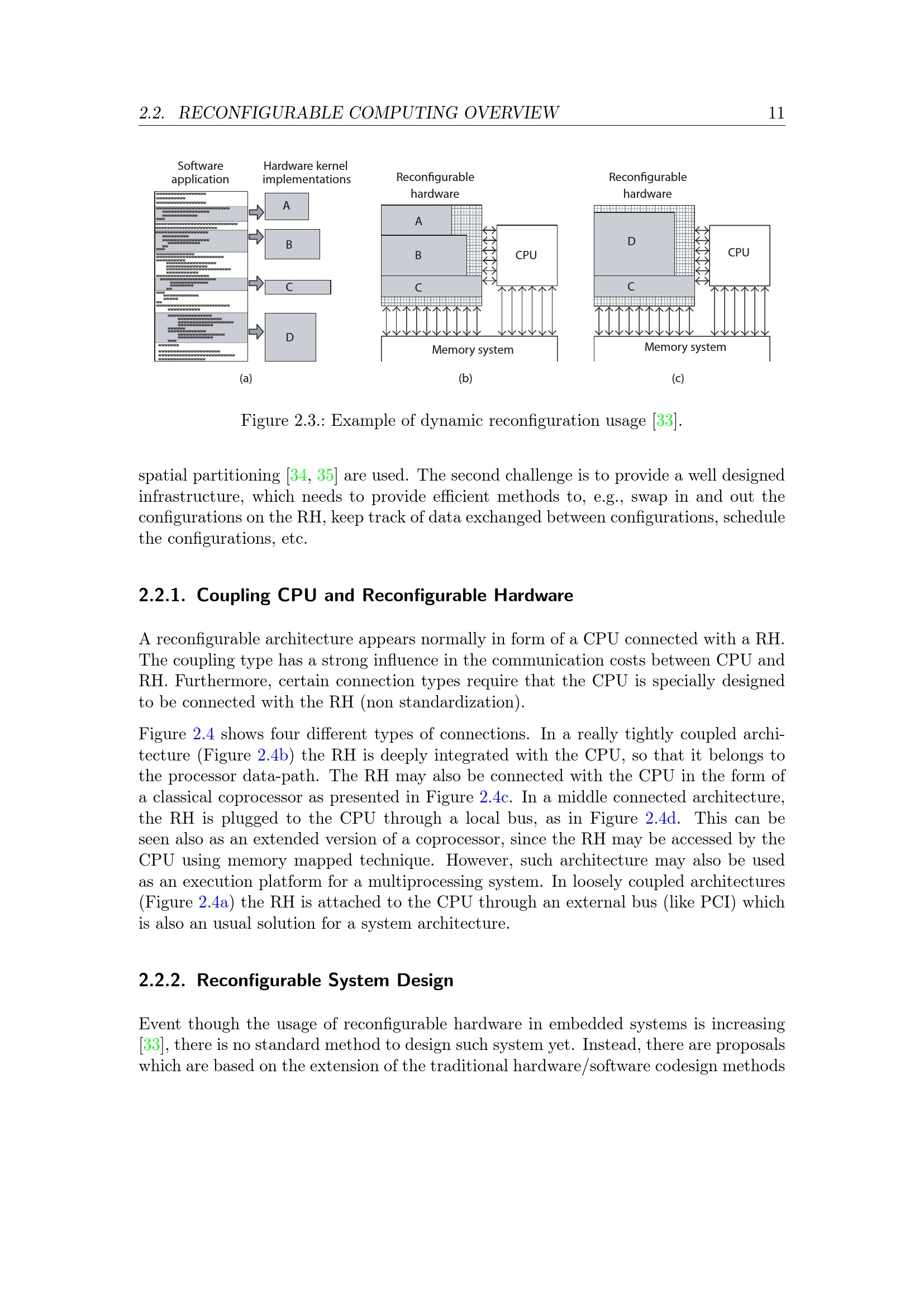 2.2. RECONFIGURABLE COMPUTING OVERVIEW 11

Software application

Hardware kernel implementations

A

B

C

D

(a)

Reconfigurable hardware

A

B

C

CPU

Memory system

(b)

Reconfigurable hardware

D

C

CPU

Memory system

(c)

Figure 2.3.: Example of dynamic reconfiguration usage [33].

spatial partitioning [34, 35] are used. The second challenge is to provide a well designed infrastructure, which needs to provide efficient methods to, e.g., swap in and out the configurations on the RH, keep track of data exchanged between configurations, schedule the configurations, etc.

2.2.1. Coupling CPU and Reconfigurable Hardware

A reconfigurable architecture appears normally in form of a CPU connected with a RH. The coupling type has a strong influence in the communication costs between CPU and RH. Furthermore, certain connection types require that the CPU is specially designed to be connected with the RH (non standardization).

Figure 2.4 shows four different types of connections. In a really tightly coupled architecture (Figure 2.4b) the RH is deeply integrated with the CPU, so that it belongs to the processor data-path. The RH may also be connected with the CPU in the form of a classical coprocessor as presented in Figure 2.4c. In a middle connected architecture, the RH is plugged to the CPU through a local bus, as in Figure 2.4d. This can be seen also as an extended version of a coprocessor, since the RH may be accessed by the CPU using memory mapped technique. However, such architecture may also be used as an execution platform for a multiprocessing system. In loosely coupled architectures (Figure 2.4a) the RH is attached to the CPU through an external bus (like PCI) which is also an usual solution for a system architecture.

2.2.2. Reconfigurable System Design

Event though the usage of reconfigurable hardware in embedded systems is increasing [33], there is no standard method to design such system yet. Instead, there are proposals which are based on the extension of the traditional hardware/software codesign methods